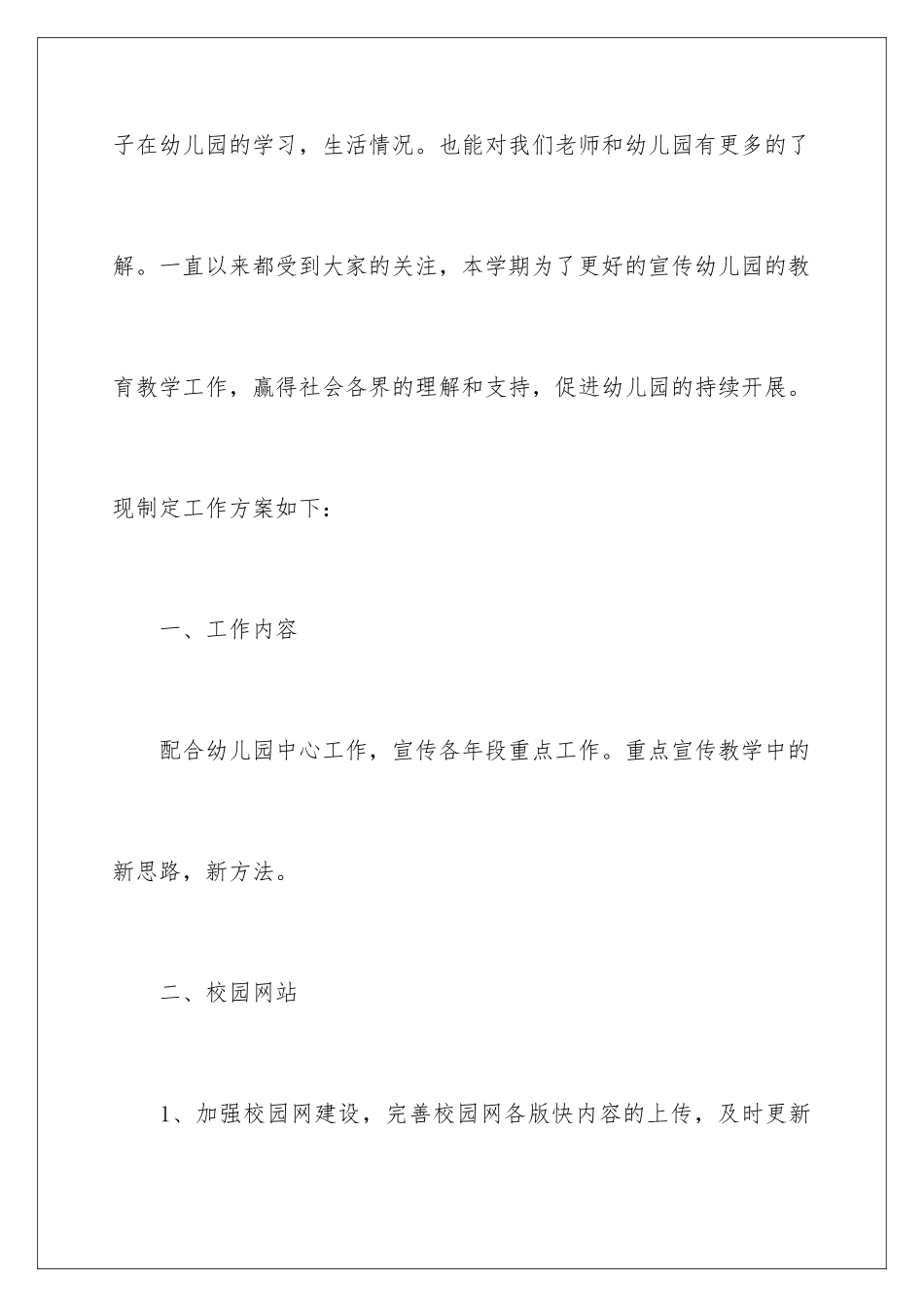 子在幼儿园的学习，生活情况。也能对我们老师和幼儿园有更多的了解。一直以来都受到大家的关注，本学期为了更好的宣传幼儿园的教育教学工作，赢得社会各界的理解和支持，促进幼儿园的持续开展。现制定工作方案如下：

一、工作内容

配合幼儿园中心工作，宣传各年段重点工作。重点宣传教学中的新思路，新方法。

二、校园网站

1、加强校园网建设，完善校园网各版快内容的上传，及时更新